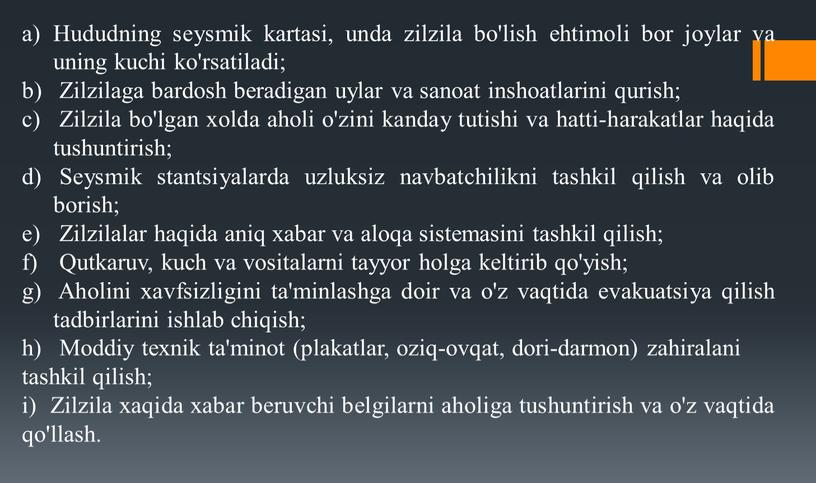 a) Hududning seysmik kartasi, unda zilzila bo'lish ehtimoli bor joylar va uning kuchi ko'rsatiladi;
b) Zilzilaga bardosh beradigan uylar va sanoat inshoatlarini qurish;
c) Zilzila bo'lgan xolda aholi o'zini kanday tutishi va hatti-harakatlar haqida tushuntirish;
d) Seysmik stantsiyalarda uzluksiz navbatchilikni tashkil qilish va olib borish;
e) Zilzilalar haqida aniq xabar va aloqa sistemasini tashkil qilish;
f) Qutkaruv, kuch va vositalarni tayyor holga keltirib qo'yish;
g) Aholini xavfsizligini ta'minlashga doir va o'z vaqtida evakuatsiya qilish tadbirlarini ishlab chiqish;
h) Moddiy texnik ta'minot (plakatlar, oziq-ovqat, dori-darmon) zahiralani tashkil qilish;
i) Zilzila xaqida xabar beruvchi belgilarni aholiga tushuntirish va o'z vaqtida qo'llash.